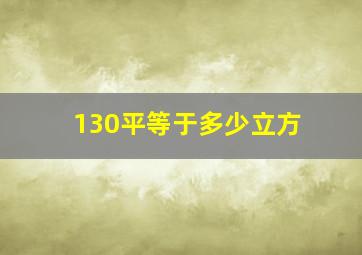 130平等于多少立方